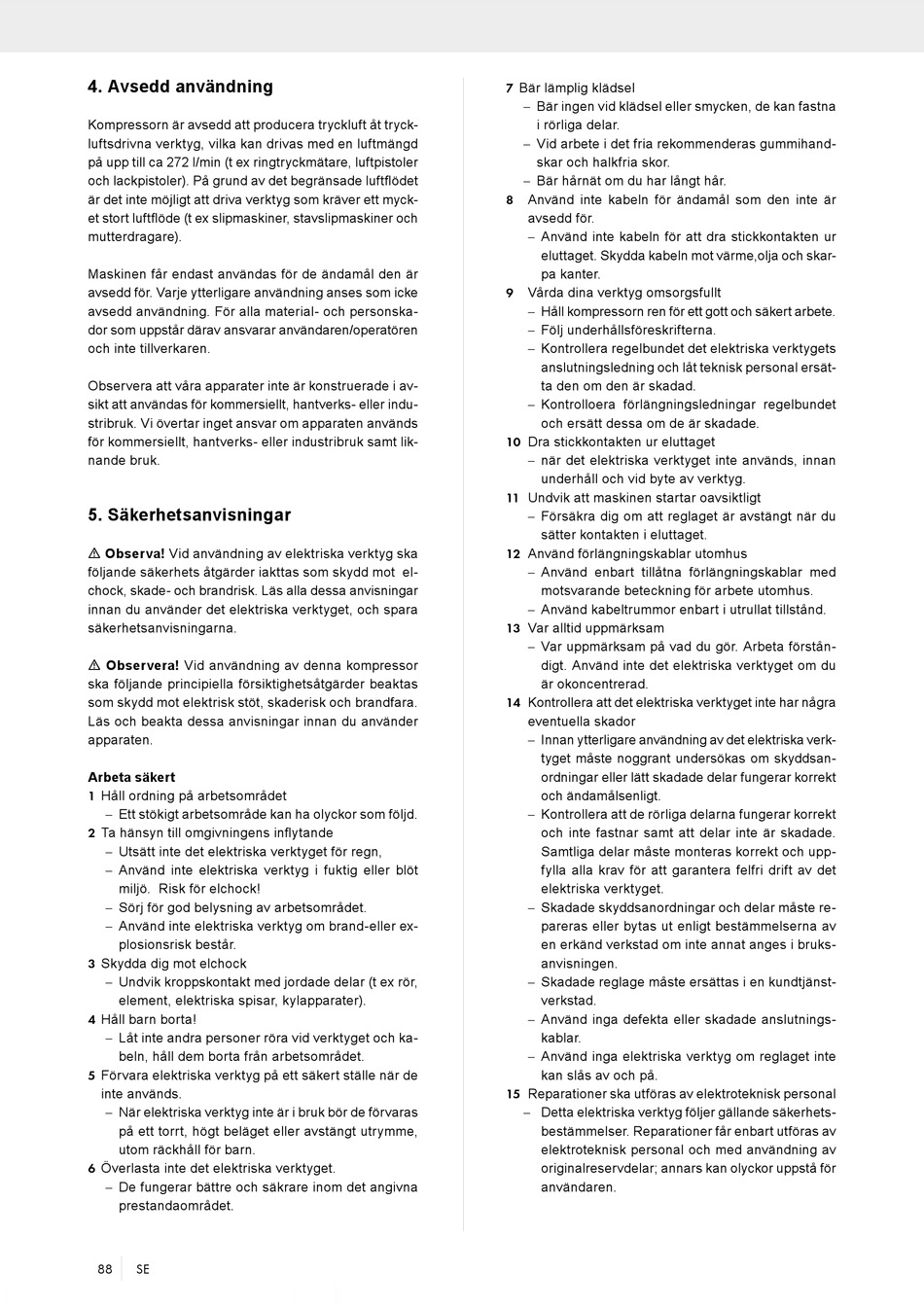 4. Avsedd användning

Kompressorn är avsedd att producera tryckluft åt tryckluftsdrivna verktyg, vilka kan drivas med en luftmängd på upp till ca 272 l/min (t ex ringtryckmätare, luftpistoler och lackpistoler). På grund av det begränsade luftflödet är det inte möjligt att driva verktyg som kräver ett mycket stort luftflöde (t ex slipmaskiner, stavslipmaskiner och mutterdragare).

Maskinen får endast användas för de ändamål den är avsedd för. Varje ytterligare användning anses som icke avsedd användning. För alla material- och personskador som uppstår därav ansvarar användaren/operatören och inte tillverkaren.

Observera att våra apparater inte är konstruerade i avsikt att användas för kommersiellt, hantverks- eller industribruk. Vi övertar inget ansvar om apparaten används för kommersiellt, hantverks- eller industribruk samt liknande bruk.

5. Säkerhetsanvisningar

⚠ Observa! Vid användning av elektriska verktyg ska följande säkerhets åtgärder iakttas som skydd mot elchock, skade- och brandrisk. Läs alla dessa anvisningar innan du använder det elektriska verktyget, och spara säkerhetsanvisningarna.

⚠ Observera! Vid användning av denna kompressor ska följande principiella försiktighetsåtgärder beaktas som skydd mot elektrisk stöt, skaderisk och brandfara. Läs och beakta dessa anvisningar innan du använder apparaten.

Arbeta säkert
1 Håll ordning på arbetsområdet
– Ett stökigt arbetsområde kan ha olyckor som följd.
2 Ta hänsyn till omgivningens inflytande
– Utsätt inte det elektriska verktyget för regn,
– Använd inte elektriska verktyg i fuktig eller blöt miljö. Risk för elchock!
– Sörj för god belysning av arbetsområdet.
– Använd inte elektriska verktyg om brand-eller explosionsrisk består.
3 Skydda dig mot elchock
– Undvik kroppskontakt med jordade delar (t ex rör, element, elektriska spisar, kylapparater).
4 Håll barn borta!
– Låt inte andra personer röra vid verktyget och kabeln, håll dem borta från arbetsområdet.
5 Förvara elektriska verktyg på ett säkert ställe när de inte används.
– När elektriska verktyg inte är i bruk bör de förvaras på ett torrt, högt beläget eller avstängt utrymme, utom räckhåll för barn.
6 Överlasta inte det elektriska verktyget.
– De fungerar bättre och säkrare inom det angivna prestandaområdet.
7 Bär lämplig klädsel
– Bär ingen vid klädsel eller smycken, de kan fastna i rörliga delar.
– Vid arbete i det fria rekommenderas gummihandskar och halkfria skor.
– Bär hårnät om du har långt hår.
8 Använd inte kabeln för ändamål som den inte är avsedd för.
– Använd inte kabeln för att dra stickkontakten ur eluttaget. Skydda kabeln mot värme,olja och skarpa kanter.
9 Vårda dina verktyg omsorgsfullt
– Håll kompressorn ren för ett gott och säkert arbete.
– Följ underhållsföreskrifterna.
– Kontrollera regelbundet det elektriska verktygets anslutningsledning och låt teknisk personal ersätta den om den är skadad.
– Kontrolloera förlängningsledningar regelbundet och ersätt dessa om de är skadade.
10 Dra stickkontakten ur eluttaget
– när det elektriska verktyget inte används, innan underhåll och vid byte av verktyg.
11 Undvik att maskinen startar oavsiktligt
– Försäkra dig om att reglaget är avstängt när du sätter kontakten i eluttaget.
12 Använd förlängningskablar utomhus
– Använd enbart tillåtna förlängningskablar med motsvarande beteckning för arbete utomhus.
– Använd kabeltrummor enbart i utrullat tillstånd.
13 Var alltid uppmärksam
– Var uppmärksam på vad du gör. Arbeta förståndigt. Använd inte det elektriska verktyget om du är okoncentrerad.
14 Kontrollera att det elektriska verktyget inte har några eventuella skador
– Innan ytterligare användning av det elektriska verktyget måste noggrant undersökas om skyddsanordningar eller lätt skadade delar fungerar korrekt och ändamålsenligt.
– Kontrollera att de rörliga delarna fungerar korrekt och inte fastnar samt att delar inte är skadade. Samtliga delar måste monteras korrekt och uppfylla alla krav för att garantera felfri drift av det elektriska verktyget.
– Skadade skyddsanordningar och delar måste repareras eller bytas ut enligt bestämmelserna av en erkänd verkstad om inte annat anges i bruksanvisningen.
– Skadade reglage måste ersättas i en kundtjänstverkstad.
– Använd inga defekta eller skadade anslutningskablar.
– Använd inga elektriska verktyg om reglaget inte kan slås av och på.
15 Reparationer ska utföras av elektroteknisk personal
– Detta elektriska verktyg följer gällande säkerhetsbestämmelser. Reparationer får enbart utföras av elektroteknisk personal och med användning av originalreservdelar; annars kan olyckor uppstå för användaren.

88 SE